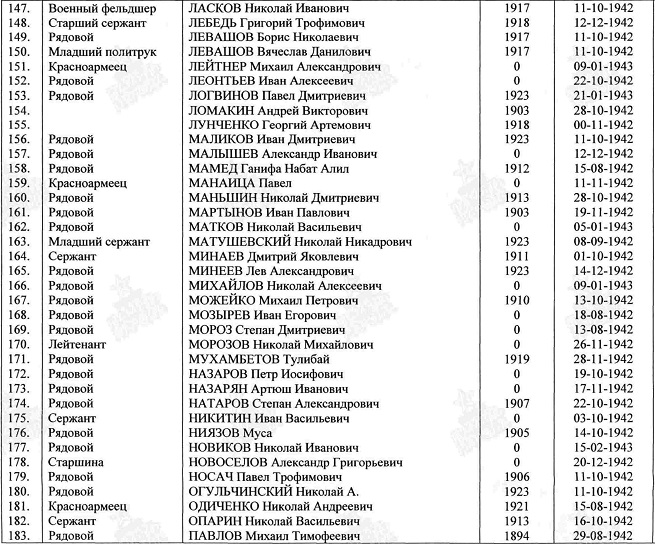 | 147. | Военный фельдшер | ЛАСКОВ Николай Иванович | 1917 | 11-10-1942 |
|---|---|---|---|---|
| 148. | Старший сержант | ЛЕБЕДЬ Григорий Трофимович | 1918 | 12-12-1942 |
| 149. | Рядовой | ЛЕВАШОВ Борис Николаевич | 1917 | 11-10-1942 |
| 150. | Младший политрук | ЛЕВАШОВ Вячеслав Данилович | 1917 | 11-10-1942 |
| 151. | Красноармеец | ЛЕЙТНЕР Михаил Александрович | 0 | 09-01-1943 |
| 152. | Рядовой | ЛЕОНТЬЕВ Иван Алексеевич | 0 | 22-10-1942 |
| 153. | Рядовой | ЛОГВИНОВ Павел Дмитриевич | 1923 | 21-01-1943 |
| 154. | | ЛОМАКИН Андрей Викторович | 1903 | 28-10-1942 |
| 155. | | ЛУНЧЕНКО Георгий Артемович | 1918 | 00-11-1942 |
| 156. | Рядовой | МАЛИКОВ Иван Дмитриевич | 1923 | 11-10-1942 |
| 157. | Рядовой | МАЛЫШЕВ Александр Иванович | 0 | 12-12-1942 |
| 158. | Рядовой | МАМЕД Ганифа Набат Алил | 1912 | 15-08-1942 |
| 159. | Красноармеец | МАНАИЦА Павел | 0 | 11-11-1942 |
| 160. | Рядовой | МАНЬШИН Николай Дмитриевич | 1913 | 28-10-1942 |
| 161. | Рядовой | МАРТЫНОВ Иван Павлович | 1903 | 19-11-1942 |
| 162. | Рядовой | МАТКОВ Николай Васильевич | 0 | 05-01-1943 |
| 163. | Младший сержант | МАТУШЕВСКИЙ Николай Никадрович | 1923 | 08-09-1942 |
| 164. | Сержант | МИНАЕВ Дмитрий Яковлевич | 1911 | 01-10-1942 |
| 165. | Рядовой | МИНЕЕВ Лев Александрович | 1923 | 14-12-1942 |
| 166. | Рядовой | МИХАЙЛОВ Николай Алексеевич | 0 | 09-01-1943 |
| 167. | Рядовой | МОЖЕЙКО Михаил Петрович | 1910 | 13-10-1942 |
| 168. | Рядовой | МОЗЫРЕВ Иван Егорович | 0 | 18-08-1942 |
| 169. | Рядовой | МОРОЗ Степан Дмитриевич | 0 | 13-08-1942 |
| 170. | Лейтенант | МОРОЗОВ Николай Михайлович | 0 | 26-11-1942 |
| 171. | Рядовой | МУХАМБЕТОВ Тулибай | 1919 | 28-11-1942 |
| 172. | Рядовой | НАЗАРОВ Петр Иосифович | 0 | 19-10-1942 |
| 173. | Рядовой | НАЗАРЯН Артюш Иванович | 0 | 17-11-1942 |
| 174. | Рядовой | НАТАРОВ Степан Александрович | 1907 | 22-10-1942 |
| 175. | Сержант | НИКИТИН Иван Васильевич | 0 | 03-10-1942 |
| 176. | Рядовой | НИЯЗОВ Муса | 1905 | 14-10-1942 |
| 177. | Рядовой | НОВИКОВ Николай Иванович | 0 | 15-02-1943 |
| 178. | Старшина | НОВОСЕЛОВ Александр Григорьевич | 0 | 20-12-1942 |
| 179. | Рядовой | НОСАЧ Павел Трофимович | 1906 | 11-10-1942 |
| 180. | Рядовой | ОГУЛЬЧИНСКИЙ Николай А. | 1923 | 11-10-1942 |
| 181. | Красноармеец | ОДИЧЕНКО Николай Андреевич | 1921 | 15-08-1942 |
| 182. | Сержант | ОПАРИН Николай Васильевич | 1913 | 16-10-1942 |
| 183. | Рядовой | ПАВЛОВ Михаил Тимофеевич | 1894 | 29-08-1942 |